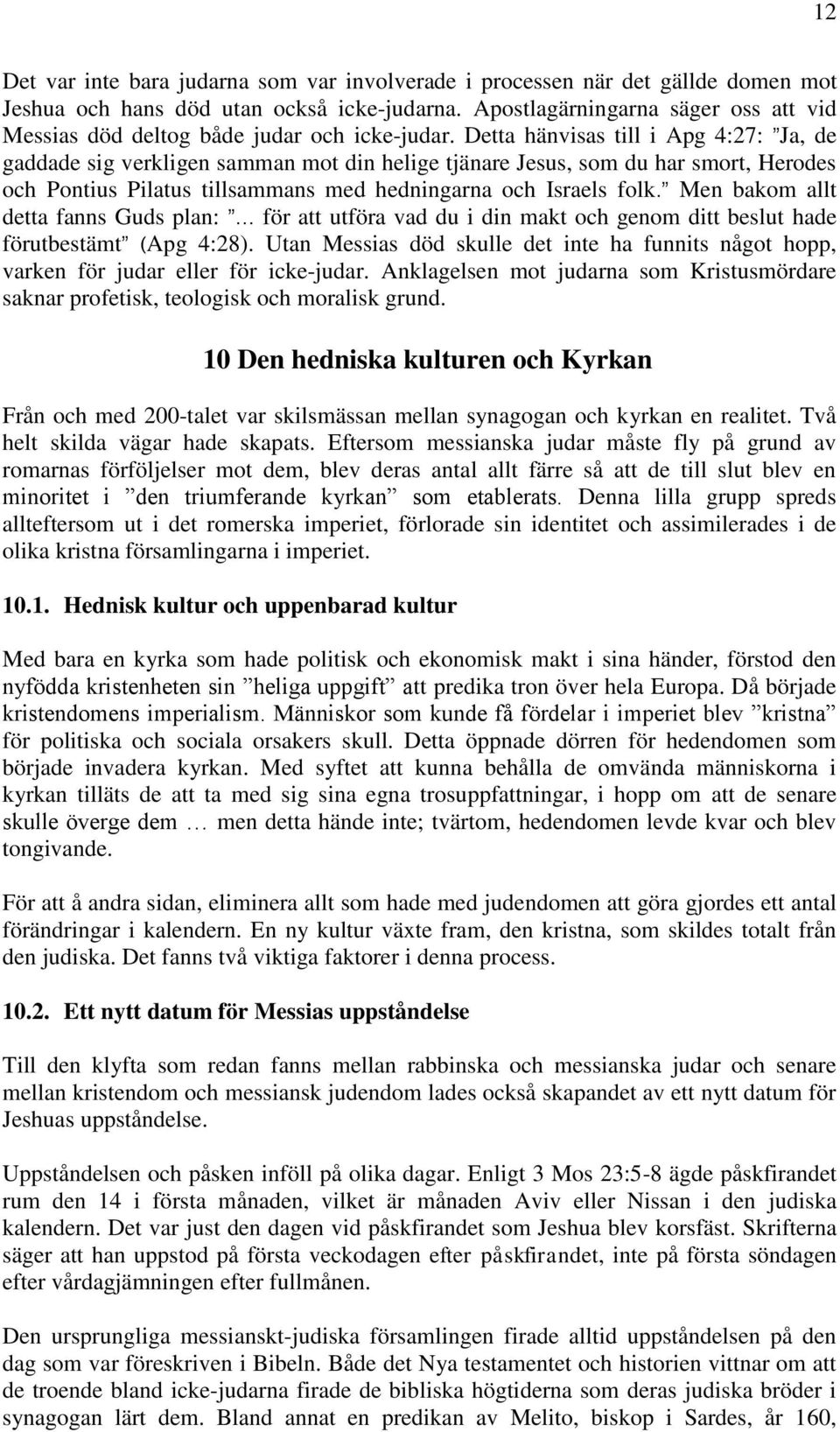 12

Det var inte bara judarna som var involverade i processen när det gällde domen mot Jeshua och hans död utan också icke-judarna. Apostlagärningarna säger oss att vid Messias död deltog både judar och icke-judar. Detta hänvisas till i Apg 4:27: ”Ja, de gaddade sig verkligen samman mot din helige tjänare Jesus, som du har smort, Herodes och Pontius Pilatus tillsammans med hedningarna och Israels folk.” Men bakom allt detta fanns Guds plan: ”… för att utföra vad du i din makt och genom ditt beslut hade förutbestämt” (Apg 4:28). Utan Messias död skulle det inte ha funnits något hopp, varken för judar eller för icke-judar. Anklagelsen mot judarna som Kristusmördare saknar profetisk, teologisk och moralisk grund.

10 Den hedniska kulturen och Kyrkan

Från och med 200-talet var skilsmässan mellan synagogan och kyrkan en realitet. Två helt skilda vägar hade skapats. Eftersom messianska judar måste fly på grund av romarnas förföljelser mot dem, blev deras antal allt färre så att de till slut blev en minoritet i ”den triumferande kyrkan” som etablerats. Denna lilla grupp spreds allteftersom ut i det romerska imperiet, förlorade sin identitet och assimilerades i de olika kristna församlingarna i imperiet.

10.1. Hednisk kultur och uppenbarad kultur

Med bara en kyrka som hade politisk och ekonomisk makt i sina händer, förstod den nyfödda kristenheten sin ”heliga uppgift” att predika tron över hela Europa. Då började kristendomens imperialism. Människor som kunde få fördelar i imperiet blev ”kristna” för politiska och sociala orsakers skull. Detta öppnade dörren för hedendomen som började invadera kyrkan. Med syftet att kunna behålla de omvända människorna i kyrkan tilläts de att ta med sig sina egna trosuppfattningar, i hopp om att de senare skulle överge dem … men detta hände inte; tvärtom, hedendomen levde kvar och blev tongivande.

För att å andra sidan, eliminera allt som hade med judendomen att göra gjordes ett antal förändringar i kalendern. En ny kultur växte fram, den kristna, som skildes totalt från den judiska. Det fanns två viktiga faktorer i denna process.

10.2. Ett nytt datum för Messias uppståndelse

Till den klyfta som redan fanns mellan rabbinska och messianska judar och senare mellan kristendom och messiansk judendom lades också skapandet av ett nytt datum för Jeshuas uppståndelse.

Uppståndelsen och påsken inföll på olika dagar. Enligt 3 Mos 23:5-8 ägde påskfirandet rum den 14 i första månaden, vilket är månaden Aviv eller Nissan i den judiska kalendern. Det var just den dagen vid påskfirandet som Jeshua blev korsfäst. Skrifterna säger att han uppstod på första veckodagen efter påskfirandet, inte på första söndagen efter vårdagjämningen efter fullmånen.

Den ursprungliga messianskt-judiska församlingen firade alltid uppståndelsen på den dag som var föreskriven i Bibeln. Både det Nya testamentet och historien vittnar om att de troende bland icke-judarna firade de bibliska högtiderna som deras judiska bröder i synagogan lärt dem. Bland annat en predikan av Melito, biskop i Sardes, år 160,